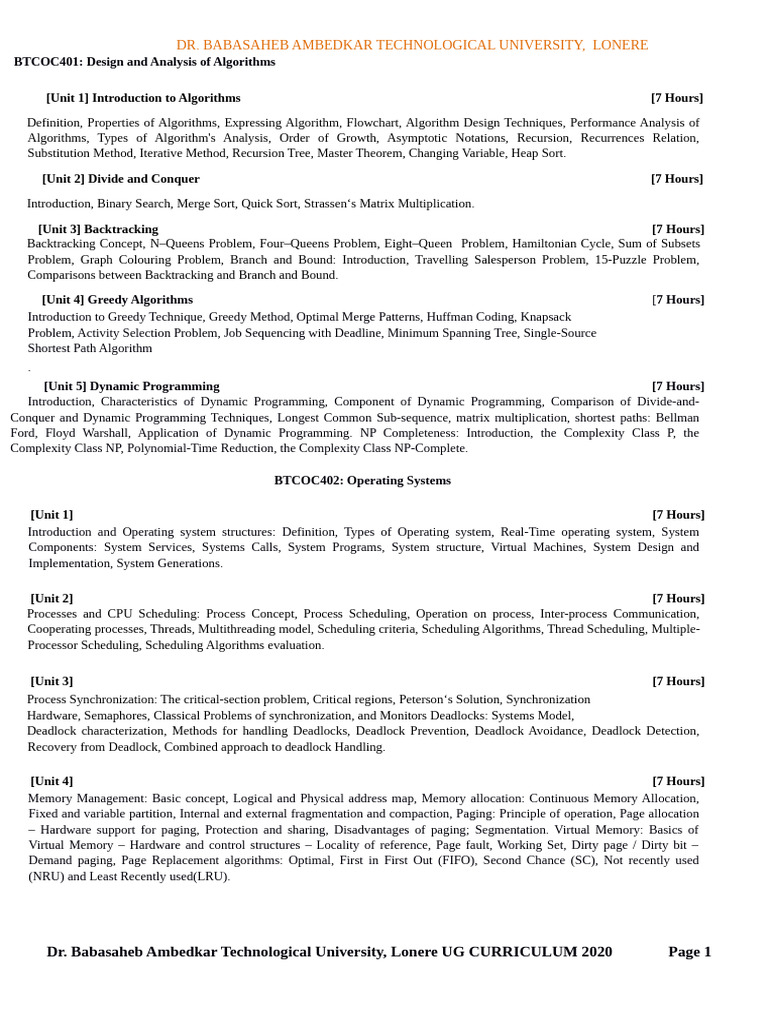 DR. BABASAHEB AMBEDKAR TECHNOLOGICAL UNIVERSITY, LONERE

BTCOC401: Design and Analysis of Algorithms

[Unit 1] Introduction to Algorithms [7 Hours]

Definition, Properties of Algorithms, Expressing Algorithm, Flowchart, Algorithm Design Techniques, Performance Analysis of Algorithms, Types of Algorithm's Analysis, Order of Growth, Asymptotic Notations, Recursion, Recurrences Relation, Substitution Method, Iterative Method, Recursion Tree, Master Theorem, Changing Variable, Heap Sort.

[Unit 2] Divide and Conquer [7 Hours]

Introduction, Binary Search, Merge Sort, Quick Sort, Strassen's Matrix Multiplication.

[Unit 3] Backtracking [7 Hours]

Backtracking Concept, N–Queens Problem, Four–Queens Problem, Eight–Queen Problem, Hamiltonian Cycle, Sum of Subsets Problem, Graph Colouring Problem, Branch and Bound: Introduction, Travelling Salesperson Problem, 15-Puzzle Problem, Comparisons between Backtracking and Branch and Bound.

[Unit 4] Greedy Algorithms [7 Hours]

Introduction to Greedy Technique, Greedy Method, Optimal Merge Patterns, Huffman Coding, Knapsack Problem, Activity Selection Problem, Job Sequencing with Deadline, Minimum Spanning Tree, Single-Source Shortest Path Algorithm

.

[Unit 5] Dynamic Programming [7 Hours]

Introduction, Characteristics of Dynamic Programming, Component of Dynamic Programming, Comparison of Divide-and-Conquer and Dynamic Programming Techniques, Longest Common Sub-sequence, matrix multiplication, shortest paths: Bellman Ford, Floyd Warshall, Application of Dynamic Programming. NP Completeness: Introduction, the Complexity Class P, the Complexity Class NP, Polynomial-Time Reduction, the Complexity Class NP-Complete.

BTCOC402: Operating Systems

[Unit 1] [7 Hours]

Introduction and Operating system structures: Definition, Types of Operating system, Real-Time operating system, System Components: System Services, Systems Calls, System Programs, System structure, Virtual Machines, System Design and Implementation, System Generations.

[Unit 2] [7 Hours]

Processes and CPU Scheduling: Process Concept, Process Scheduling, Operation on process, Inter-process Communication, Cooperating processes, Threads, Multithreading model, Scheduling criteria, Scheduling Algorithms, Thread Scheduling, Multiple-Processor Scheduling, Scheduling Algorithms evaluation.

[Unit 3] [7 Hours]

Process Synchronization: The critical-section problem, Critical regions, Peterson's Solution, Synchronization Hardware, Semaphores, Classical Problems of synchronization, and Monitors Deadlocks: Systems Model, Deadlock characterization, Methods for handling Deadlocks, Deadlock Prevention, Deadlock Avoidance, Deadlock Detection, Recovery from Deadlock, Combined approach to deadlock Handling.

[Unit 4] [7 Hours]

Memory Management: Basic concept, Logical and Physical address map, Memory allocation: Continuous Memory Allocation, Fixed and variable partition, Internal and external fragmentation and compaction, Paging: Principle of operation, Page allocation – Hardware support for paging, Protection and sharing, Disadvantages of paging; Segmentation. Virtual Memory: Basics of Virtual Memory – Hardware and control structures – Locality of reference, Page fault, Working Set, Dirty page / Dirty bit – Demand paging, Page Replacement algorithms: Optimal, First in First Out (FIFO), Second Chance (SC), Not recently used (NRU) and Least Recently used(LRU).

Dr. Babasaheb Ambedkar Technological University, Lonere UG CURRICULUM 2020 Page 1